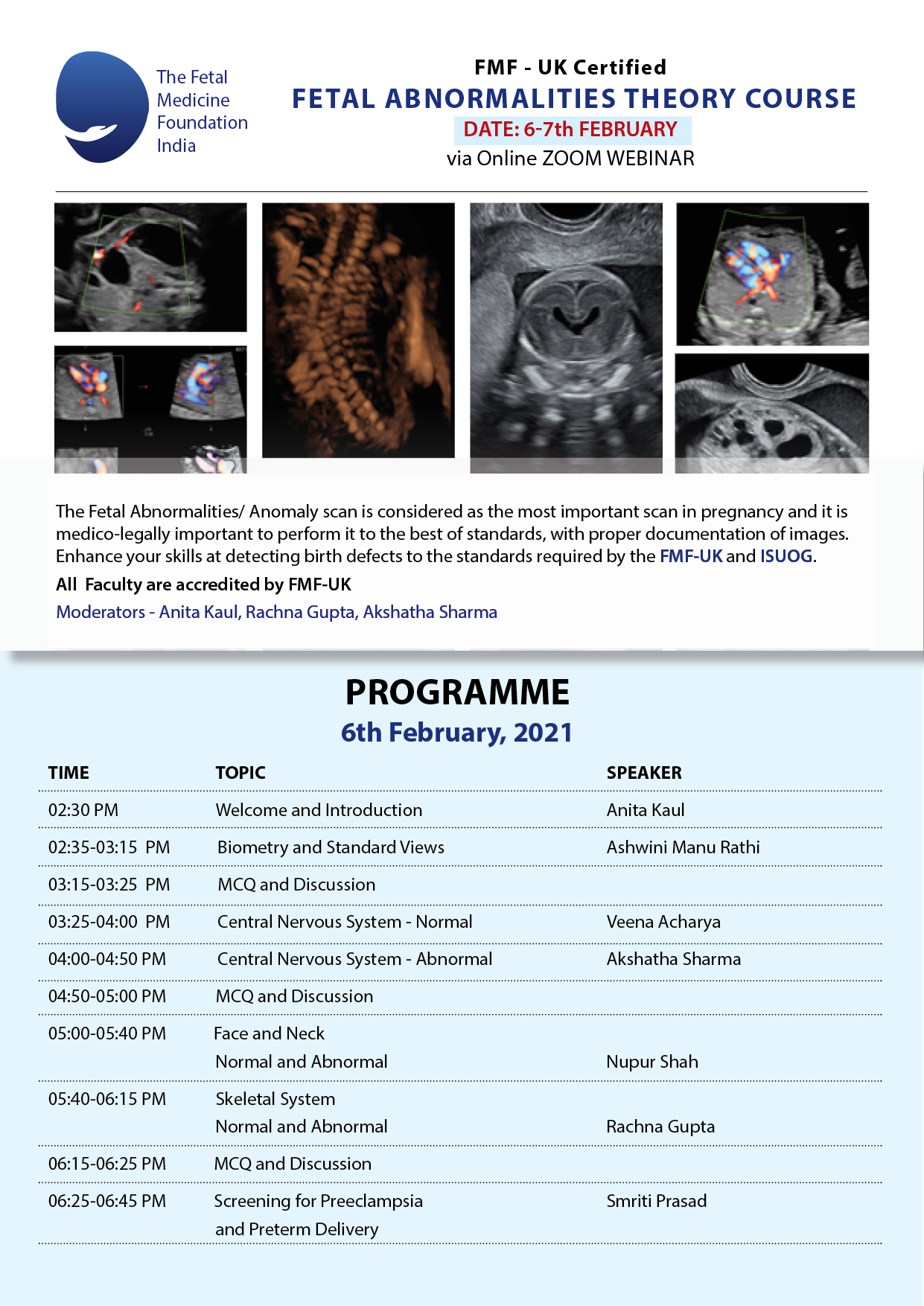 The Fetal Medicine Foundation India

FMF - UK Certified
FETAL ABNORMALITIES THEORY COURSE
DATE: 6-7th FEBRUARY
via Online ZOOM WEBINAR

The Fetal Abnormalities/ Anomaly scan is considered as the most important scan in pregnancy and it is medico-legally important to perform it to the best of standards, with proper documentation of images. Enhance your skills at detecting birth defects to the standards required by the FMF-UK and ISUOG.

All Faculty are accredited by FMF-UK

Moderators - Anita Kaul, Rachna Gupta, Akshatha Sharma

PROGRAMME
6th February, 2021

| TIME | TOPIC | SPEAKER |
|---|---|---|
| 02:30 PM | Welcome and Introduction | Anita Kaul |
| 02:35-03:15 PM | Biometry and Standard Views | Ashwini Manu Rathi |
| 03:15-03:25 PM | MCQ and Discussion | |
| 03:25-04:00 PM | Central Nervous System - Normal | Veena Acharya |
| 04:00-04:50 PM | Central Nervous System - Abnormal | Akshatha Sharma |
| 04:50-05:00 PM | MCQ and Discussion | |
| 05:00-05:40 PM | Face and Neck Normal and Abnormal | Nupur Shah |
| 05:40-06:15 PM | Skeletal System Normal and Abnormal | Rachna Gupta |
| 06:15-06:25 PM | MCQ and Discussion | |
| 06:25-06:45 PM | Screening for Preeclampsia and Preterm Delivery | Smriti Prasad |